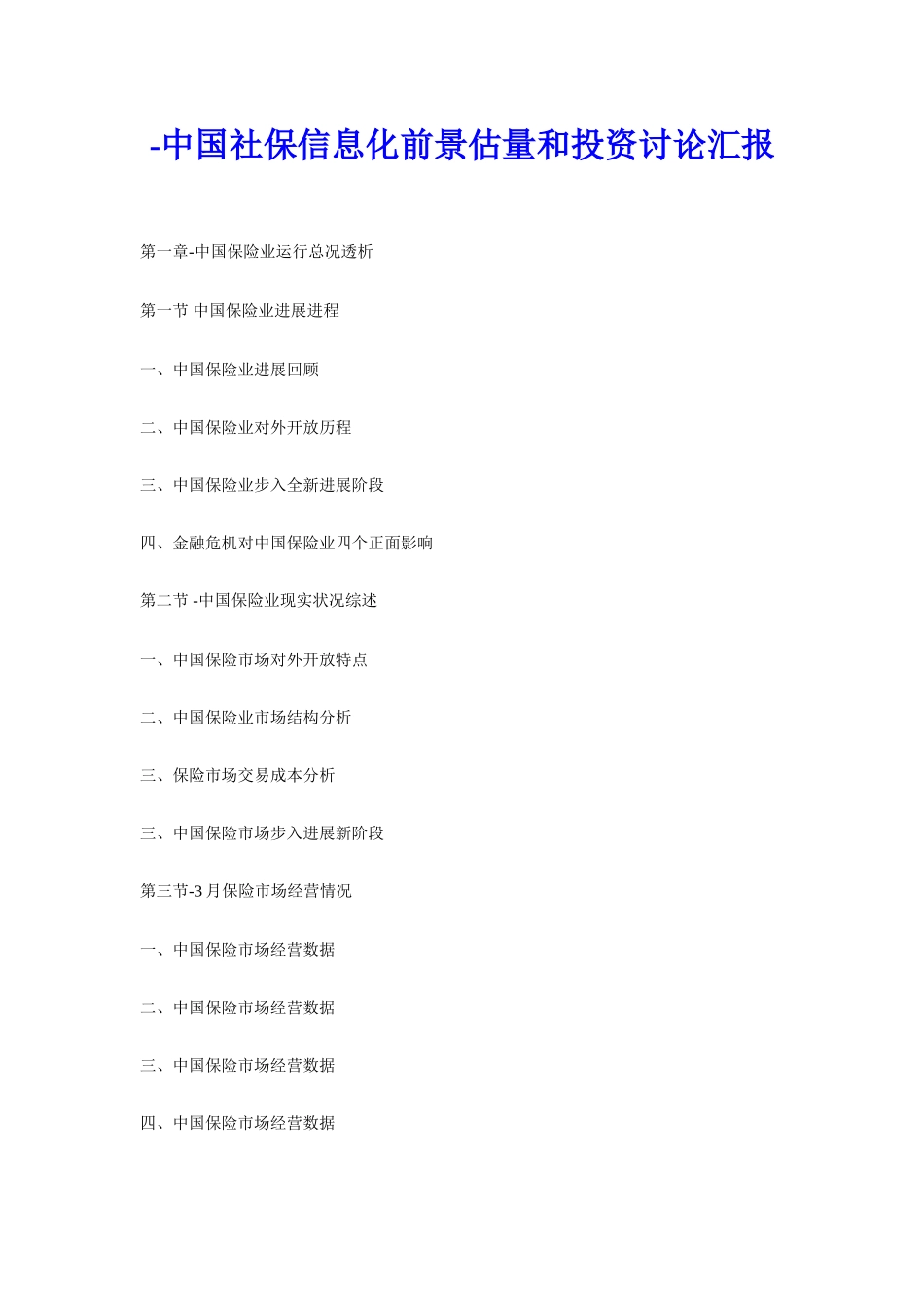 -中国社保信息化前景估量和投资讨论汇报

第一章-中国保险业运行总况透析

第一节 中国保险业进展进程

一、中国保险业进展回顾

二、中国保险业对外开放历程

三、中国保险业步入全新进展阶段

四、金融危机对中国保险业四个正面影响

第二节 -中国保险业现实状况综述

一、中国保险市场对外开放特点

二、中国保险业市场结构分析

三、保险市场交易成本分析

三、中国保险市场步入进展新阶段

第三节-3月保险市场经营情况

一、中国保险市场经营数据

二、中国保险市场经营数据

三、中国保险市场经营数据

四、中国保险市场经营数据